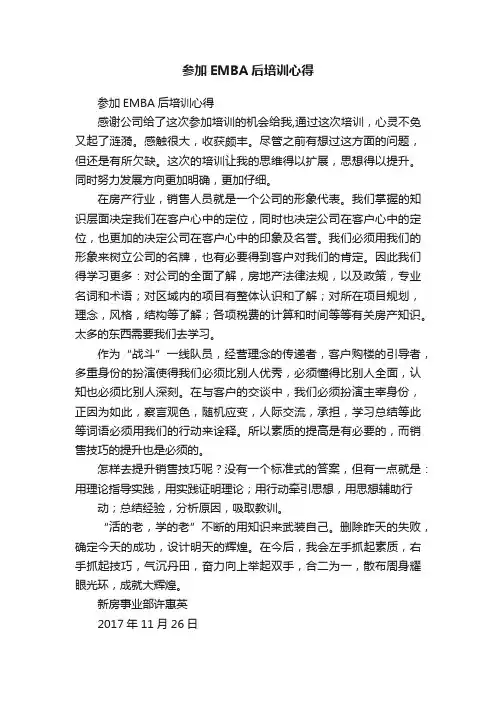 参加 EMBA 后培训心得

参加 EMBA 后培训心得

感谢公司给了这次参加培训的机会给我,通过这次培训，心灵不免又起了涟漪。感触很大，收获颇丰。尽管之前有想过这方面的问题，但还是有所欠缺。这次的培训让我的思维得以扩展，思想得以提升。同时努力发展方向更加明确，更加仔细。

在房产行业，销售人员就是一个公司的形象代表。我们掌握的知识层面决定我们在客户心中的定位，同时也决定公司在客户心中的定位，也更加的决定公司在客户心中的印象及名誉。我们必须用我们的形象来树立公司的名牌，也有必要得到客户对我们的肯定。因此我们得学习更多：对公司的全面了解，房地产法律法规，以及政策，专业名词和术语；对区域内的项目有整体认识和了解；对所在项目规划，理念，风格，结构等了解；各项税费的计算和时间等等有关房产知识。太多的东西需要我们去学习。

作为“战斗”一线队员，经营理念的传递者，客户购楼的引导者，多重身份的扮演使得我们必须比别人优秀，必须懂得比别人全面，认知也必须比别人深刻。在与客户的交谈中，我们必须扮演主宰身份，正因为如此，察言观色，随机应变，人际交流，承担，学习总结等此等词语必须用我们的行动来诠释。所以素质的提高是有必要的，而销售技巧的提升也是必须的。

怎样去提升销售技巧呢？没有一个标准式的答案，但有一点就是：用理论指导实践，用实践证明理论；用行动牵引思想，用思想辅助行动；总结经验，分析原因，吸取教训。

“活的老，学的老”不断的用知识来武装自己。删除昨天的失败，确定今天的成功，设计明天的辉煌。在今后，我会左手抓起素质，右手抓起技巧，气沉丹田，奋力向上举起双手，合二为一，散布周身耀眼光环，成就大辉煌。

新房事业部许惠英

2017 年 11 月 26 日